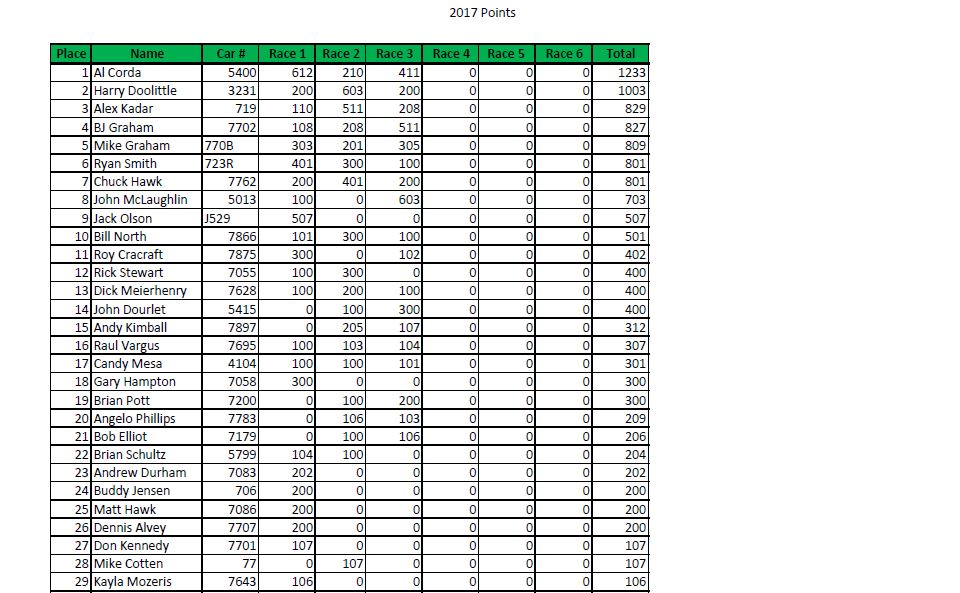 2017 Points

| Place | Name | Car # | Race 1 | Race 2 | Race 3 | Race 4 | Race 5 | Race 6 | Total |
|---|---|---|---|---|---|---|---|---|---|
| 1 | Al Corda | 5400 | 612 | 210 | 411 | 0 | 0 | 0 | 1233 |
| 2 | Harry Doolittle | 3231 | 200 | 603 | 200 | 0 | 0 | 0 | 1003 |
| 3 | Alex Kadar | 719 | 110 | 511 | 208 | 0 | 0 | 0 | 829 |
| 4 | BJ Graham | 7702 | 108 | 208 | 511 | 0 | 0 | 0 | 827 |
| 5 | Mike Graham | 770B | 303 | 201 | 305 | 0 | 0 | 0 | 809 |
| 6 | Ryan Smith | 723R | 401 | 300 | 100 | 0 | 0 | 0 | 801 |
| 7 | Chuck Hawk | 7762 | 200 | 401 | 200 | 0 | 0 | 0 | 801 |
| 8 | John McLaughlin | 5013 | 100 | 0 | 603 | 0 | 0 | 0 | 703 |
| 9 | Jack Olson | J529 | 507 | 0 | 0 | 0 | 0 | 0 | 507 |
| 10 | Bill North | 7866 | 101 | 300 | 100 | 0 | 0 | 0 | 501 |
| 11 | Roy Cracraft | 7875 | 300 | 0 | 102 | 0 | 0 | 0 | 402 |
| 12 | Rick Stewart | 7055 | 100 | 300 | 0 | 0 | 0 | 0 | 400 |
| 13 | Dick Meierhenry | 7628 | 100 | 200 | 100 | 0 | 0 | 0 | 400 |
| 14 | John Dourlet | 5415 | 0 | 100 | 300 | 0 | 0 | 0 | 400 |
| 15 | Andy Kimball | 7897 | 0 | 205 | 107 | 0 | 0 | 0 | 312 |
| 16 | Raul Vargus | 7695 | 100 | 103 | 104 | 0 | 0 | 0 | 307 |
| 17 | Candy Mesa | 4104 | 100 | 100 | 101 | 0 | 0 | 0 | 301 |
| 18 | Gary Hampton | 7058 | 300 | 0 | 0 | 0 | 0 | 0 | 300 |
| 19 | Brian Pott | 7200 | 0 | 100 | 200 | 0 | 0 | 0 | 300 |
| 20 | Angelo Phillips | 7783 | 0 | 106 | 103 | 0 | 0 | 0 | 209 |
| 21 | Bob Elliot | 7179 | 0 | 100 | 106 | 0 | 0 | 0 | 206 |
| 22 | Brian Schultz | 5799 | 104 | 100 | 0 | 0 | 0 | 0 | 204 |
| 23 | Andrew Durham | 7083 | 202 | 0 | 0 | 0 | 0 | 0 | 202 |
| 24 | Buddy Jensen | 706 | 200 | 0 | 0 | 0 | 0 | 0 | 200 |
| 25 | Matt Hawk | 7086 | 200 | 0 | 0 | 0 | 0 | 0 | 200 |
| 26 | Dennis Alvey | 7707 | 200 | 0 | 0 | 0 | 0 | 0 | 200 |
| 27 | Don Kennedy | 7701 | 107 | 0 | 0 | 0 | 0 | 0 | 107 |
| 28 | Mike Cotten | 77 | 0 | 107 | 0 | 0 | 0 | 0 | 107 |
| 29 | Kayla Mozeris | 7643 | 106 | 0 | 0 | 0 | 0 | 0 | 106 |